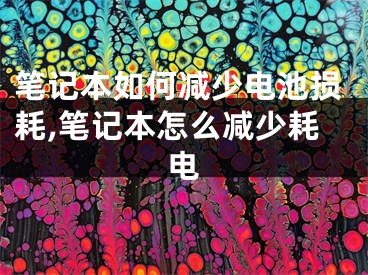 笔记本如何减少电池损耗,笔记本怎么减少耗电